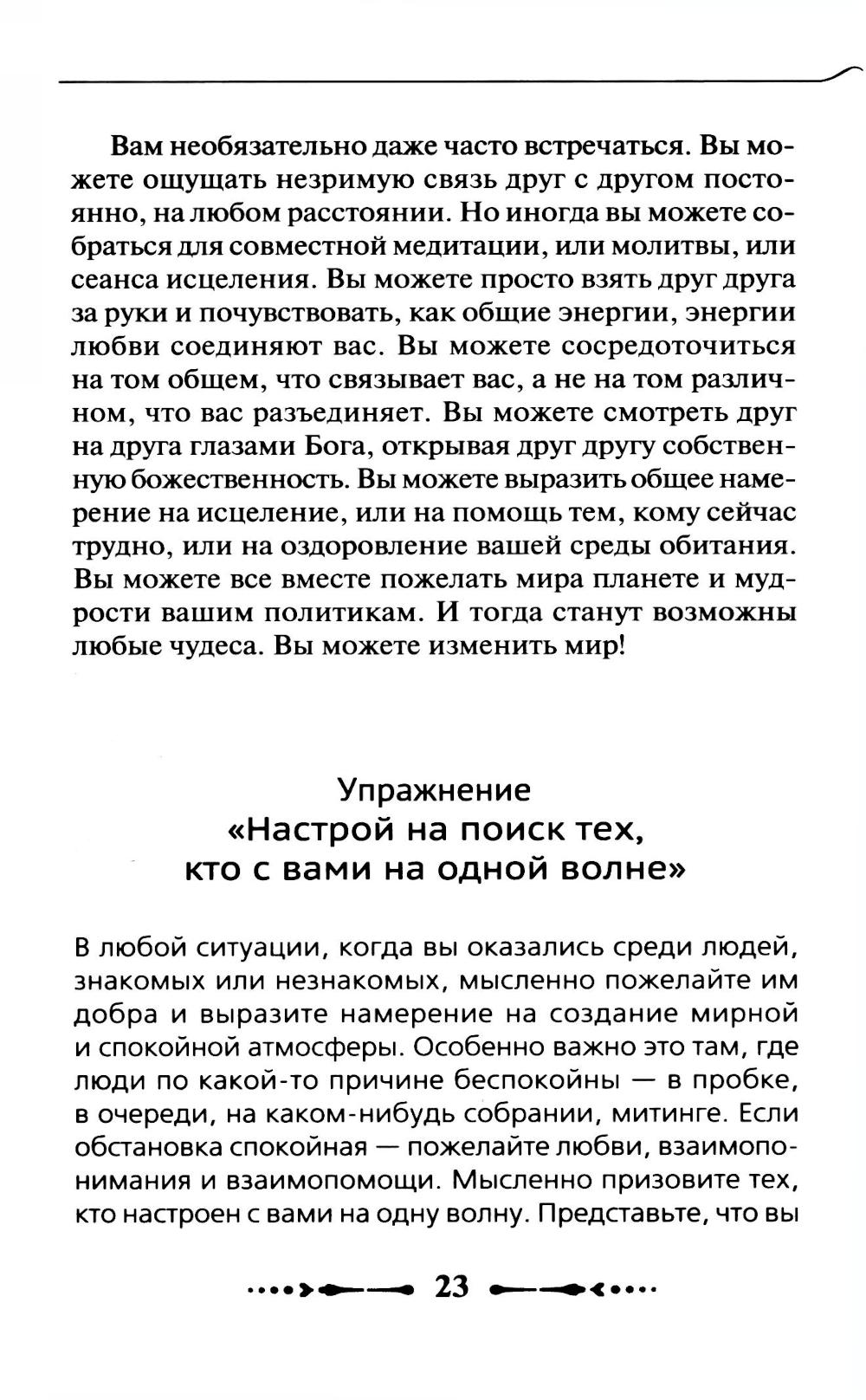 Вам необязательно даже часто встречаться. Вы можете ощущать незримую связь друг с другом постоянно, на любом расстоянии. Но иногда вы можете собраться для совместной медитации, или молитвы, или сеанса исцеления. Вы можете просто взять друг друга за руки и почувствовать, как общие энергии, энергии любви соединяют вас. Вы можете сосредоточиться на том общем, что связывает вас, а не на том различном, что вас разъединяет. Вы можете смотреть друг на друга глазами Бога, открывая друг другу собственную божественность. Вы можете выразить общее намерение на исцеление, или на помощь тем, кому сейчас трудно, или на оздоровление вашей среды обитания. Вы можете все вместе пожелать мира планете и мудрости вашим политикам. И тогда станут возможны любые чудеса. Вы можете изменить мир!

Упражнение
«Настрой на поиск тех, кто с вами на одной волне»

В любой ситуации, когда вы оказались среди людей, знакомых или незнакомых, мысленно пожелайте им добра и выразите намерение на создание мирной и спокойной атмосферы. Особенно важно это там, где люди по какой-то причине беспокойны — в пробке, в очереди, на каком-нибудь собрании, митинге. Если обстановка спокойная — пожелайте любви, взаимопонимания и взаимопомощи. Мысленно призовите тех, кто настроен с вами на одну волну. Представьте, что вы

23